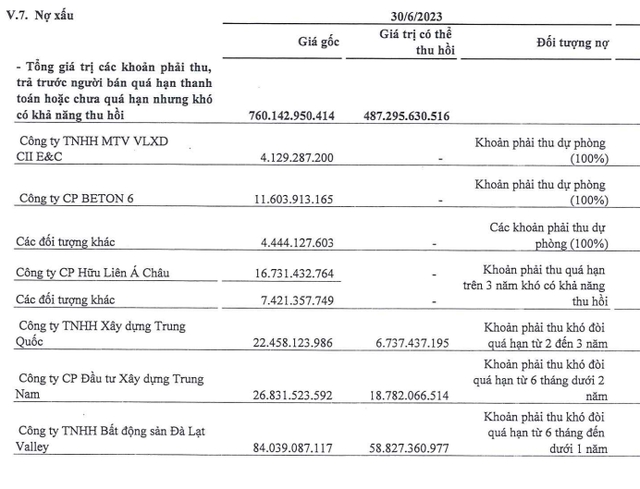 V.7. Nợ xấu

| | 30/6/2023 | | |
|---|---|---|---|
| | Giá gốc | Giá trị có thể thu hồi | Đối tượng nợ |
| - Tổng giá trị các khoản phải thu, trả trước người bán quá hạn thanh toán hoặc chưa quá hạn nhưng khó có khả năng thu hồi | 760.142.950.414 | 487.295.630.516 | |
| Công ty TNHH MTV VLXD CII E&C | 4.129.287.200 | - | Khoản phải thu dự phòng (100%) |
| Công ty CP BETON 6 | 11.603.913.165 | - | Khoản phải thu dự phòng (100%) |
| Các đối tượng khác | 4.444.127.603 | - | Các khoản phải thu dự phòng (100%) |
| Công ty CP Hữu Liên Á Châu | 16.731.432.764 | - | Khoản phải thu quá hạn trên 3 năm khó có khả năng thu hồi |
| Các đối tượng khác | 7.421.357.749 | - | |
| Công ty TNHH Xây dựng Trung Quốc | 22.458.123.986 | 6.737.437.195 | Khoản phải thu khó đòi quá hạn từ 2 đến 3 năm |
| Công ty CP Đầu tư Xây dựng Trung Nam | 26.831.523.592 | 18.782.066.514 | Khoản phải thu khó đòi quá hạn từ 6 tháng dưới 2 năm |
| Công ty TNHH Bất động sản Đà Lạt Valley | 84.039.087.117 | 58.827.360.977 | Khoản phải thu khó đòi quá hạn từ 6 tháng đến dưới 1 năm |